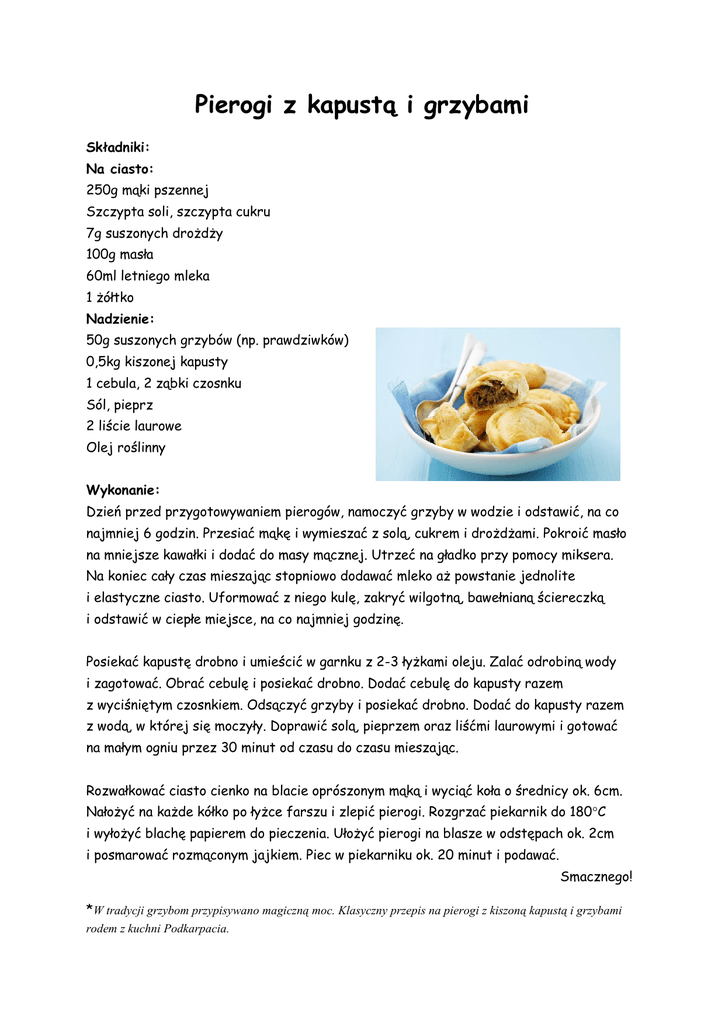 Pierogi z kapustą i grzybami

Składniki:
Na ciasto:
250g mąki pszennej
Szczypta soli, szczypta cukru
7g suszonych drożdży
100g masła
60ml letniego mleka
1 żółtko
Nadzienie:
50g suszonych grzybów (np. prawdziwków)
0,5kg kiszonej kapusty
1 cebula, 2 ząbki czosnku
Sól, pieprz
2 liście laurowe
Olej roślinny

Wykonanie:
Dzień przed przygotowywaniem pierogów, namoczyć grzyby w wodzie i odstawić, na co najmniej 6 godzin. Przesiać mąkę i wymieszać z solą, cukrem i drożdżami. Pokroić masło na mniejsze kawałki i dodać do masy mącznej. Utrzeć na gładko przy pomocy miksera. Na koniec cały czas mieszając stopniowo dodawać mleko aż powstanie jednolite i elastyczne ciasto. Uformować z niego kulę, zakryć wilgotną, bawełnianą ściereczką i odstawić w ciepłe miejsce, na co najmniej godzinę.

Posiekać kapustę drobno i umieścić w garnku z 2-3 łyżkami oleju. Zalać odrobiną wody i zagotować. Obrać cebulę i posiekać drobno. Dodać cebulę do kapusty razem z wyciśniętym czosnkiem. Odsączyć grzyby i posiekać drobno. Dodać do kapusty razem z wodą, w której się moczyły. Doprawić solą, pieprzem oraz liśćmi laurowymi i gotować na małym ogniu przez 30 minut od czasu do czasu mieszając.

Rozwałkować ciasto cienko na blacie oprószonym mąką i wyciąć koła o średnicy ok. 6cm. Nałożyć na każde kółko po łyżce farszu i zlepić pierogi. Rozgrzać piekarnik do 180°C i wyłożyć blachę papierem do pieczenia. Ułożyć pierogi na blasze w odstępach ok. 2cm i posmarować rozmąconym jajkiem. Piec w piekarniku ok. 20 minut i podawać.
Smacznego!

*W tradycji grzybom przypisywano magiczną moc. Klasyczny przepis na pierogi z kiszoną kapustą i grzybami rodem z kuchni Podkarpacia.